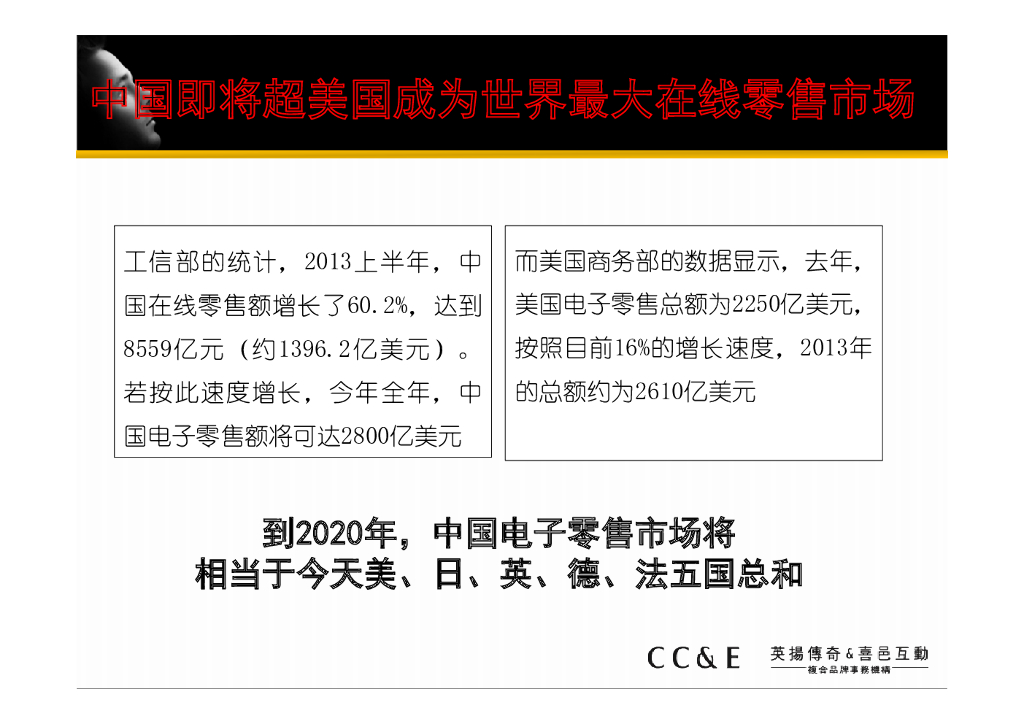 中国即将超美国成为世界最大在线零售市场

工信部的统计，2013上半年，中国在线零售额增长了60.2%，达到8559亿元（约1396.2亿美元）。若按此速度增长，今年全年，中国电子零售额将可达2800亿美元

而美国商务部的数据显示，去年，美国电子零售总额为2250亿美元，按照目前16%的增长速度，2013年的总额约为2610亿美元

到2020年，中国电子零售市场将
相当于今天美、日、英、德、法五国总和

CC&E 英揚傳奇&喜邑互動
複合品牌事務機構